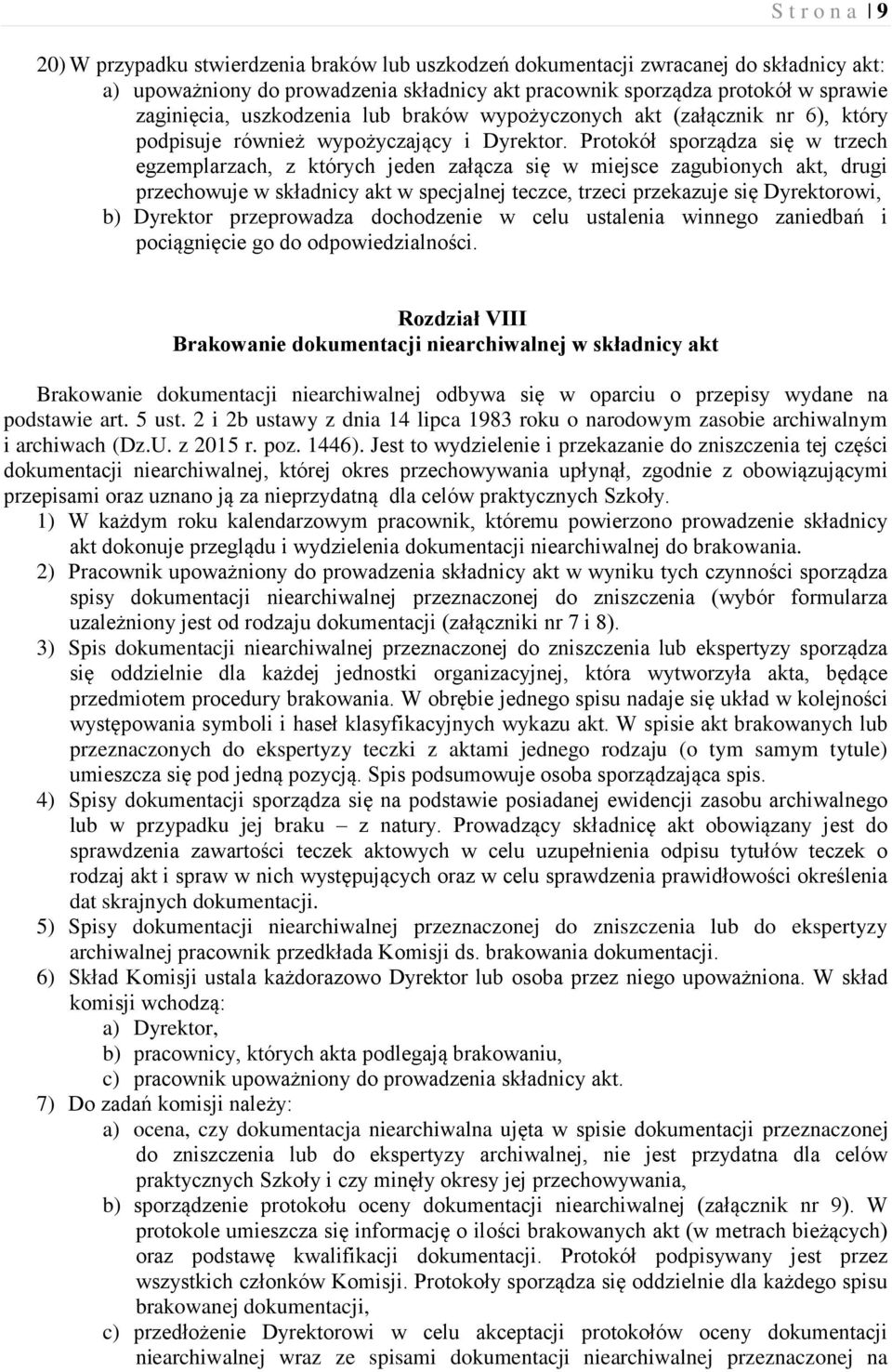 S t r o n a | 9

20) W przypadku stwierdzenia braków lub uszkodzeń dokumentacji zwracanej do składnicy akt:
a) upoważniony do prowadzenia składnicy akt pracownik sporządza protokół w sprawie zaginięcia, uszkodzenia lub braków wypożyczonych akt (załącznik nr 6), który podpisuje również wypożyczający i Dyrektor. Protokół sporządza się w trzech egzemplarzach, z których jeden załącza się w miejsce zagubionych akt, drugi przechowuje w składnicy akt w specjalnej teczce, trzeci przekazuje się Dyrektorowi,
b) Dyrektor przeprowadza dochodzenie w celu ustalenia winnego zaniedbań i pociągnięcie go do odpowiedzialności.

Rozdział VIII
Brakowanie dokumentacji niearchiwalnej w składnicy akt

Brakowanie dokumentacji niearchiwalnej odbywa się w oparciu o przepisy wydane na podstawie art. 5 ust. 2 i 2b ustawy z dnia 14 lipca 1983 roku o narodowym zasobie archiwalnym i archiwach (Dz.U. z 2015 r. poz. 1446). Jest to wydzielenie i przekazanie do zniszczenia tej części dokumentacji niearchiwalnej, której okres przechowywania upłynął, zgodnie z obowiązującymi przepisami oraz uznano ją za nieprzydatną dla celów praktycznych Szkoły.
1) W każdym roku kalendarzowym pracownik, któremu powierzono prowadzenie składnicy akt dokonuje przeglądu i wydzielenia dokumentacji niearchiwalnej do brakowania.
2) Pracownik upoważniony do prowadzenia składnicy akt w wyniku tych czynności sporządza spisy dokumentacji niearchiwalnej przeznaczonej do zniszczenia (wybór formularza uzależniony jest od rodzaju dokumentacji (załączniki nr 7 i 8).
3) Spis dokumentacji niearchiwalnej przeznaczonej do zniszczenia lub ekspertyzy sporządza się oddzielnie dla każdej jednostki organizacyjnej, która wytworzyła akta, będące przedmiotem procedury brakowania. W obrębie jednego spisu nadaje się układ w kolejności występowania symboli i haseł klasyfikacyjnych wykazu akt. W spisie akt brakowanych lub przeznaczonych do ekspertyzy teczki z aktami jednego rodzaju (o tym samym tytule) umieszcza się pod jedną pozycją. Spis podsumowuje osoba sporządzająca spis.
4) Spisy dokumentacji sporządza się na podstawie posiadanej ewidencji zasobu archiwalnego lub w przypadku jej braku – z natury. Prowadzący składnicę akt obowiązany jest do sprawdzenia zawartości teczek aktowych w celu uzupełnienia odpisu tytułów teczek o rodzaj akt i spraw w nich występujących oraz w celu sprawdzenia prawidłowości określenia dat skrajnych dokumentacji.
5) Spisy dokumentacji niearchiwalnej przeznaczonej do zniszczenia lub do ekspertyzy archiwalnej pracownik przedkłada Komisji ds. brakowania dokumentacji.
6) Skład Komisji ustala każdorazowo Dyrektor lub osoba przez niego upoważniona. W skład komisji wchodzą:
a) Dyrektor,
b) pracownicy, których akta podlegają brakowaniu,
c) pracownik upoważniony do prowadzenia składnicy akt.
7) Do zadań komisji należy:
a) ocena, czy dokumentacja niearchiwalna ujęta w spisie dokumentacji przeznaczonej do zniszczenia lub do ekspertyzy archiwalnej, nie jest przydatna dla celów praktycznych Szkoły i czy minęły okresy jej przechowywania,
b) sporządzenie protokołu oceny dokumentacji niearchiwalnej (załącznik nr 9). W protokole umieszcza się informację o ilości brakowanych akt (w metrach bieżących) oraz podstawę kwalifikacji dokumentacji. Protokół podpisywany jest przez wszystkich członków Komisji. Protokoły sporządza się oddzielnie dla każdego spisu brakowanej dokumentacji,
c) przedłożenie Dyrektorowi w celu akceptacji protokołów oceny dokumentacji niearchiwalnej wraz ze spisami dokumentacji niearchiwalnej przeznaczonej na